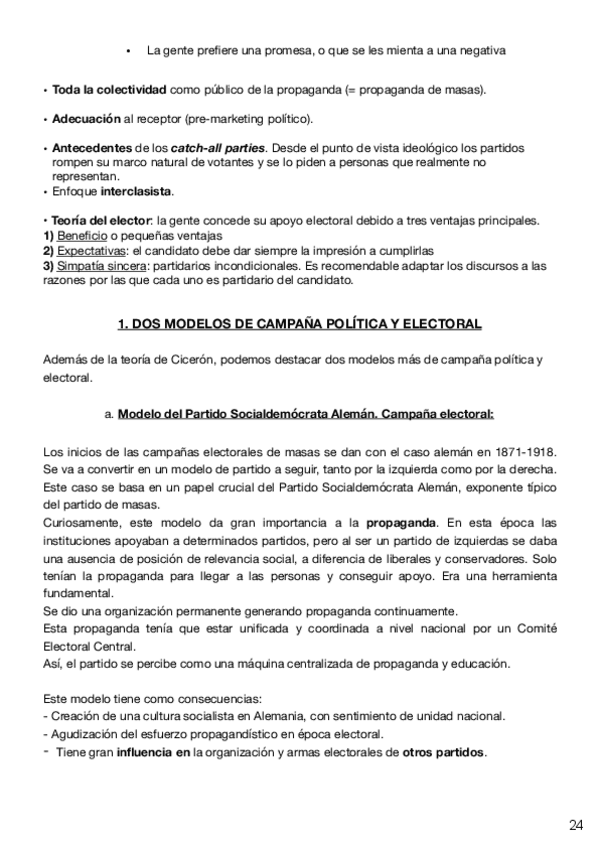 • La gente prefiere una promesa, o que se les mienta a una negativa

• Toda la colectividad como público de la propaganda (= propaganda de masas).

• Adecuación al receptor (pre-marketing político).

• Antecedentes de los catch-all parties. Desde el punto de vista ideológico los partidos rompen su marco natural de votantes y se lo piden a personas que realmente no representan.
• Enfoque interclasista.

• Teoría del elector: la gente concede su apoyo electoral debido a tres ventajas principales.
1) Beneficio o pequeñas ventajas
2) Expectativas: el candidato debe dar siempre la impresión a cumplirlas
3) Simpatía sincera: partidarios incondicionales. Es recomendable adaptar los discursos a las razones por las que cada uno es partidario del candidato.

1. DOS MODELOS DE CAMPAÑA POLÍTICA Y ELECTORAL

Además de la teoría de Cicerón, podemos destacar dos modelos más de campaña política y electoral.

a. Modelo del Partido Socialdemócrata Alemán. Campaña electoral:

Los inicios de las campañas electorales de masas se dan con el caso alemán en 1871-1918. Se va a convertir en un modelo de partido a seguir, tanto por la izquierda como por la derecha. Este caso se basa en un papel crucial del Partido Socialdemócrata Alemán, exponente típico del partido de masas.
Curiosamente, este modelo da gran importancia a la propaganda. En esta época las instituciones apoyaban a determinados partidos, pero al ser un partido de izquierdas se daba una ausencia de posición de relevancia social, a diferencia de liberales y conservadores. Solo tenían la propaganda para llegar a las personas y conseguir apoyo. Era una herramienta fundamental.
Se dio una organización permanente generando propaganda continuamente.
Esta propaganda tenía que estar unificada y coordinada a nivel nacional por un Comité Electoral Central.
Así, el partido se percibe como una máquina centralizada de propaganda y educación.

Este modelo tiene como consecuencias:
- Creación de una cultura socialista en Alemania, con sentimiento de unidad nacional.
- Agudización del esfuerzo propagandístico en época electoral.
- Tiene gran influencia en la organización y armas electorales de otros partidos.

24